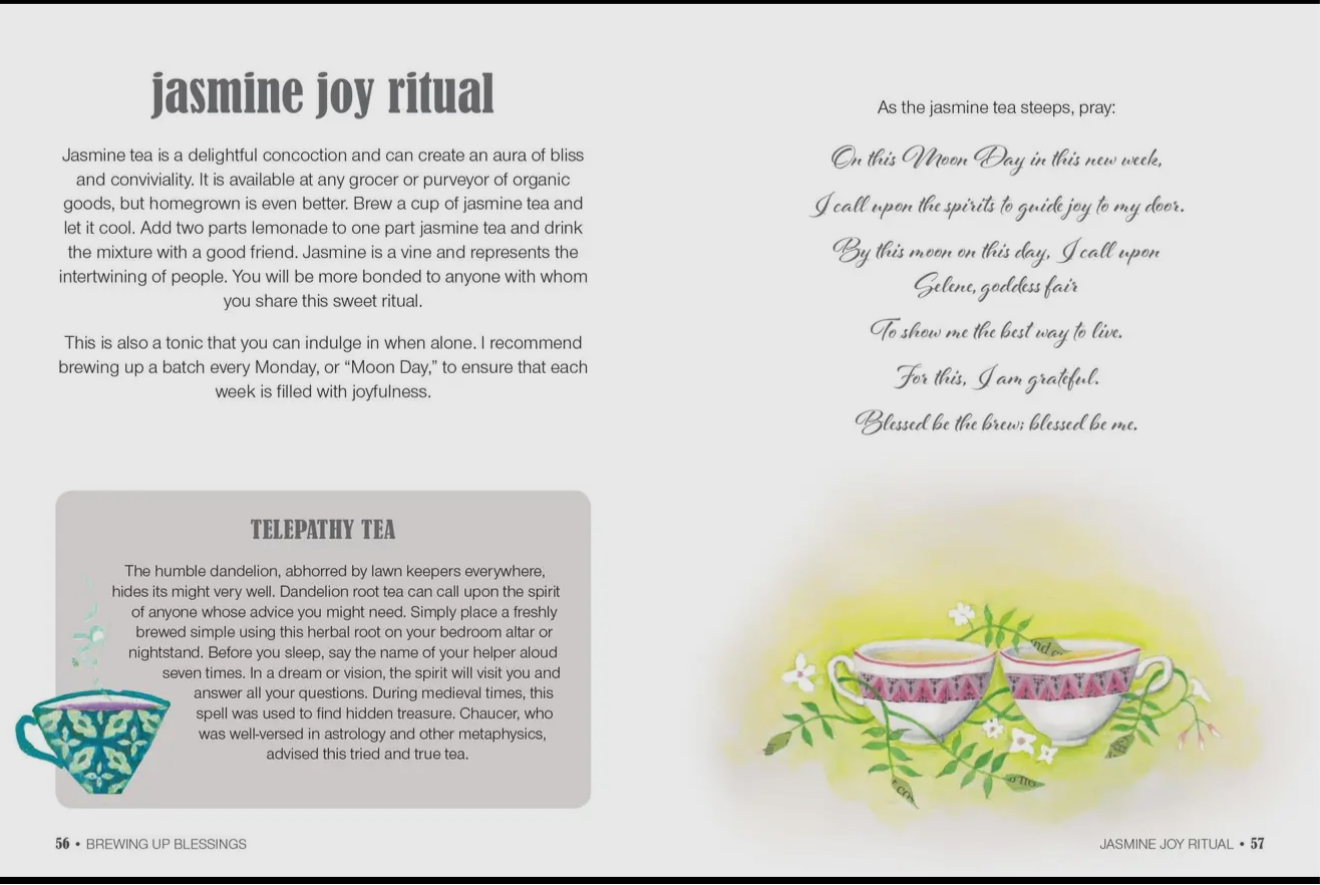 jasmine joy ritual

Jasmine tea is a delightful concoction and can create an aura of bliss and conviviality. It is available at any grocer or purveyor of organic goods, but homegrown is even better. Brew a cup of jasmine tea and let it cool. Add two parts lemonade to one part jasmine tea and drink the mixture with a good friend. Jasmine is a vine and represents the intertwining of people. You will be more bonded to anyone with whom you share this sweet ritual.

This is also a tonic that you can indulge in when alone. I recommend brewing up a batch every Monday, or "Moon Day," to ensure that each week is filled with joyfulness.

TELEPATHY TEA

The humble dandelion, abhorred by lawn keepers everywhere, hides its might very well. Dandelion root tea can call upon the spirit of anyone whose advice you might need. Simply place a freshly brewed simple using this herbal root on your bedroom altar or nightstand. Before you sleep, say the name of your helper aloud seven times. In a dream or vision, the spirit will visit you and answer all your questions. During medieval times, this spell was used to find hidden treasure. Chaucer, who was well-versed in astrology and other metaphysics, advised this tried and true tea.

56 • BREWING UP BLESSINGS

As the jasmine tea steeps, pray:

On this Moon Day in this new week,
I call upon the spirits to guide joy to my door.
By this moon on this day, I call upon Selene, goddess fair
To show me the best way to live.
For this, I am grateful.
Blessed be the brew; blessed be me.

JASMINE JOY RITUAL • 57